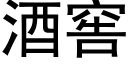 酒窖